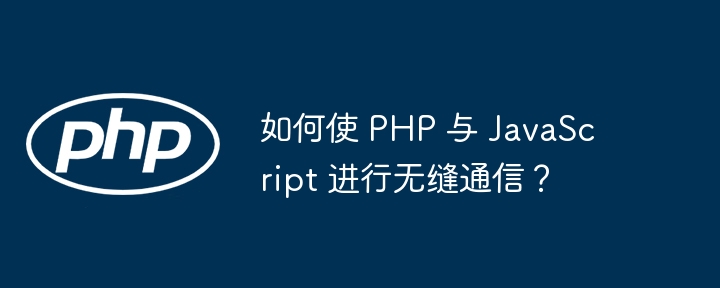 php

如何使 PHP 与 JavaScript 进行无缝通信？